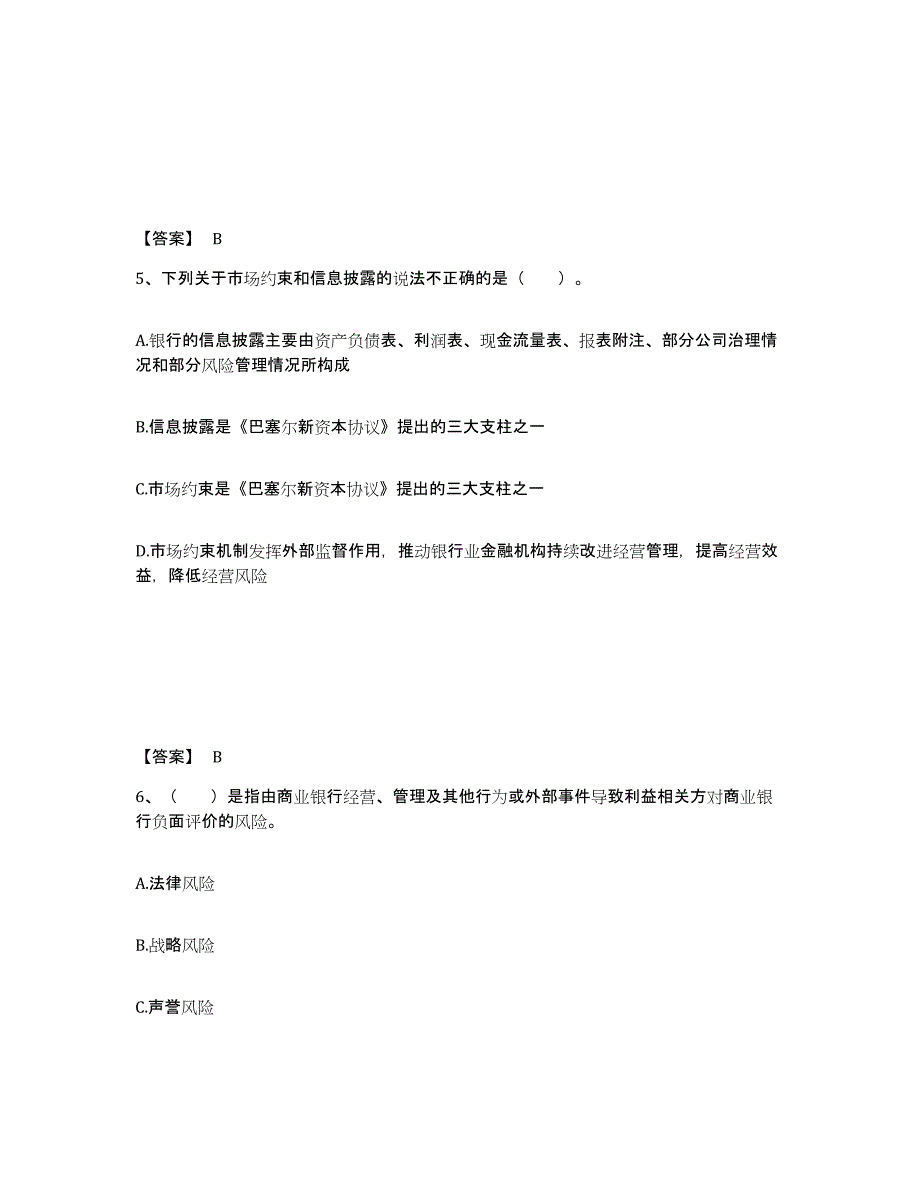 【答案】 B

5、下列关于市场约束和信息披露的说法不正确的是（　　）。

A.银行的信息披露主要由资产负债表、利润表、现金流量表、报表附注、部分公司治理情况和部分风险管理情况所构成

B.信息披露是《巴塞尔新资本协议》提出的三大支柱之一

C.市场约束是《巴塞尔新资本协议》提出的三大支柱之一

D.市场约束机制发挥外部监督作用，推动银行业金融机构持续改进经营管理，提高经营效益，降低经营风险

【答案】 B

6、（　　）是指由商业银行经营、管理及其他行为或外部事件导致利益相关方对商业银行负面评价的风险。

A.法律风险

B.战略风险

C.声誉风险